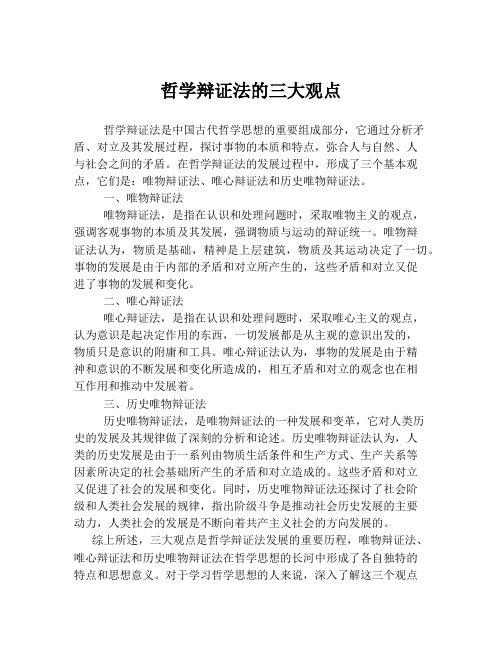 哲学辩证法的三大观点

哲学辩证法是中国古代哲学思想的重要组成部分，它通过分析矛盾、对立及其发展过程，探讨事物的本质和特点，弥合人与自然、人与社会之间的矛盾。在哲学辩证法的发展过程中，形成了三个基本观点，它们是：唯物辩证法、唯心辩证法和历史唯物辩证法。

一、唯物辩证法

唯物辩证法，是指在认识和处理问题时，采取唯物主义的观点，强调客观事物的本质及其发展，强调物质与运动的辩证统一。唯物辩证法认为，物质是基础，精神是上层建筑，物质及其运动决定了一切。事物的发展是由于内部的矛盾和对立所产生的，这些矛盾和对立又促进了事物的发展和变化。

二、唯心辩证法

唯心辩证法，是指在认识和处理问题时，采取唯心主义的观点，认为意识是起决定作用的东西，一切发展都是从主观的意识出发的，物质只是意识的附庸和工具。唯心辩证法认为，事物的发展是由于精神和意识的不断发展和变化所造成的，相互矛盾和对立的观念也在相互作用和推动中发展着。

三、历史唯物辩证法

历史唯物辩证法，是唯物辩证法的一种发展和变革，它对人类历史的发展及其规律做了深刻的分析和论述。历史唯物辩证法认为，人类的历史发展是由于一系列由物质生活条件和生产方式、生产关系等因素所决定的社会基础所产生的矛盾和对立造成的。这些矛盾和对立又促进了社会的发展和变化。同时，历史唯物辩证法还探讨了社会阶级和人类社会发展的规律，指出阶级斗争是推动社会历史发展的主要动力，人类社会的发展是不断向着共产主义社会的方向发展的。

综上所述，三大观点是哲学辩证法发展的重要历程，唯物辩证法、唯心辩证法和历史唯物辩证法在哲学思想的长河中形成了各自独特的特点和思想意义。对于学习哲学思想的人来说，深入了解这三个观点